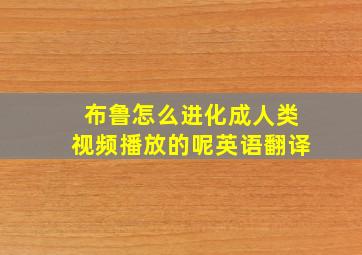 布鲁怎么进化成人类
视频播放的呢英语翻译